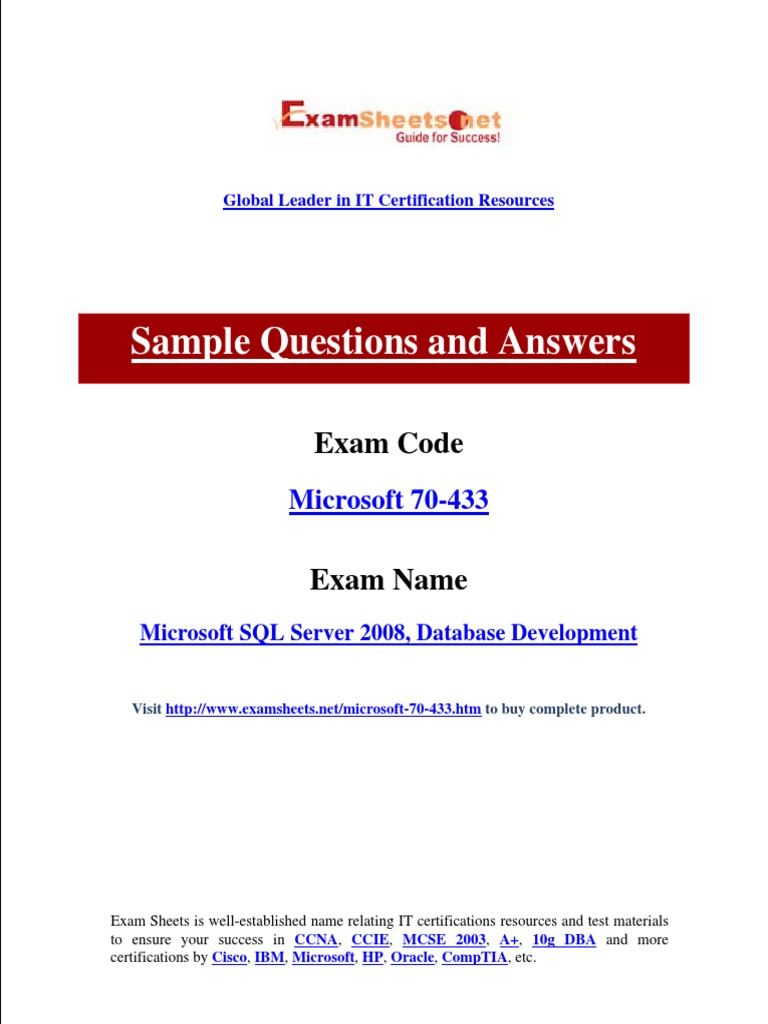 ExamSheets.net
Guide for Success!

Global Leader in IT Certification Resources

Sample Questions and Answers

Exam Code

Microsoft 70-433

Exam Name

Microsoft SQL Server 2008, Database Development

Visit http://www.examsheets.net/microsoft-70-433.htm to buy complete product.

Exam Sheets is well-established name relating IT certifications resources and test materials to ensure your success in CCNA, CCIE, MCSE 2003, A+, 10g DBA and more certifications by Cisco, IBM, Microsoft, HP, Oracle, CompTIA, etc.